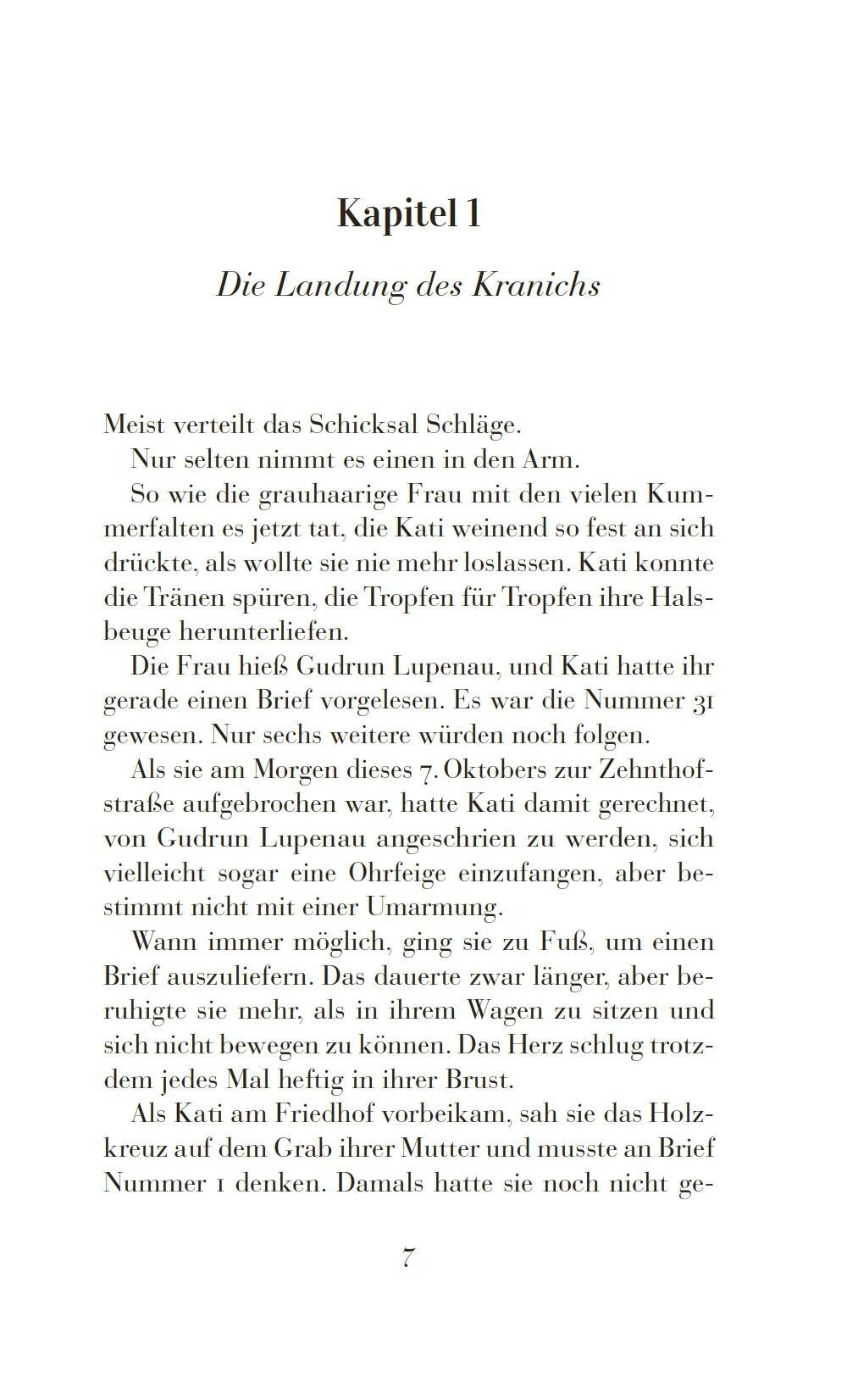 Kapitel 1

Die Landung des Kranichs

Meist verteilt das Schicksal Schläge.

Nur selten nimmt es einen in den Arm.

So wie die grauhaarige Frau mit den vielen Kummerfalten es jetzt tat, die Kati weinend so fest an sich drückte, als wollte sie nie mehr loslassen. Kati konnte die Tränen spüren, die Tropfen für Tropfen ihre Halsbeuge herunterliefen.

Die Frau hieß Gudrun Lupenau, und Kati hatte ihr gerade einen Brief vorgelesen. Es war die Nummer 31 gewesen. Nur sechs weitere würden noch folgen.

Als sie am Morgen dieses 7. Oktobers zur Zehnthofstraße aufgebrochen war, hatte Kati damit gerechnet, von Gudrun Lupenau angeschrien zu werden, sich vielleicht sogar eine Ohrfeige einzufangen, aber bestimmt nicht mit einer Umarmung.

Wann immer möglich, ging sie zu Fuß, um einen Brief auszuliefern. Das dauerte zwar länger, aber beruhigte sie mehr, als in ihrem Wagen zu sitzen und sich nicht bewegen zu können. Das Herz schlug trotzdem jedes Mal heftig in ihrer Brust.

Als Kati am Friedhof vorbeikam, sah sie das Holzkreuz auf dem Grab ihrer Mutter und musste an Brief Nummer 1 denken. Damals hatte sie noch nicht ge-

7